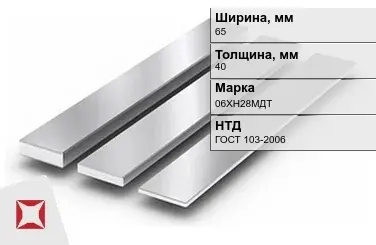 Ширина, мм
65

Толщина, мм
40

Марка
06ХН28МДТ

НТД
ГОСТ 103-2006